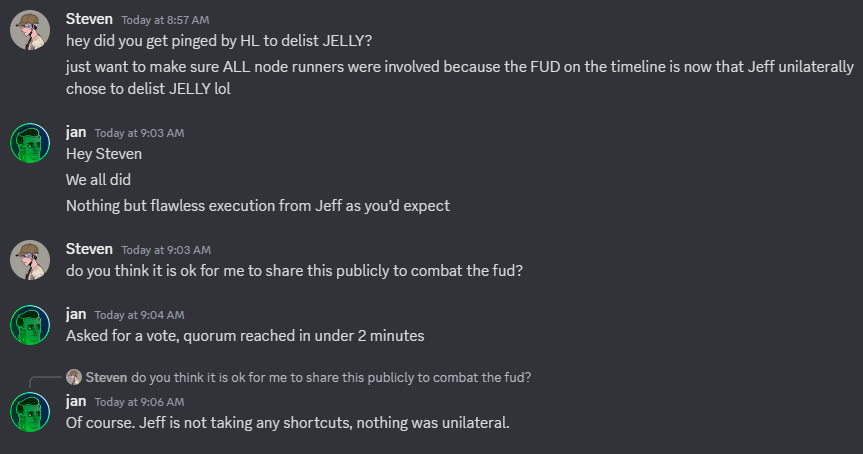 Steven Today at 8:57 AM
hey did you get pinged by HL to delist JELLY?
just want to make sure ALL node runners were involved because the FUD on the timeline is now that Jeff unilaterally chose to delist JELLY lol

jan Today at 9:03 AM
Hey Steven
We all did
Nothing but flawless execution from Jeff as you'd expect

Steven Today at 9:03 AM
do you think it is ok for me to share this publicly to combat the fud?

jan Today at 9:04 AM
Asked for a vote, quorum reached in under 2 minutes

Steven do you think it is ok for me to share this publicly to combat the fud?
jan Today at 9:06 AM
Of course. Jeff is not taking any shortcuts, nothing was unilateral.